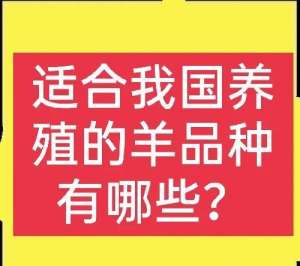 适合我国养殖的羊品种有哪些？